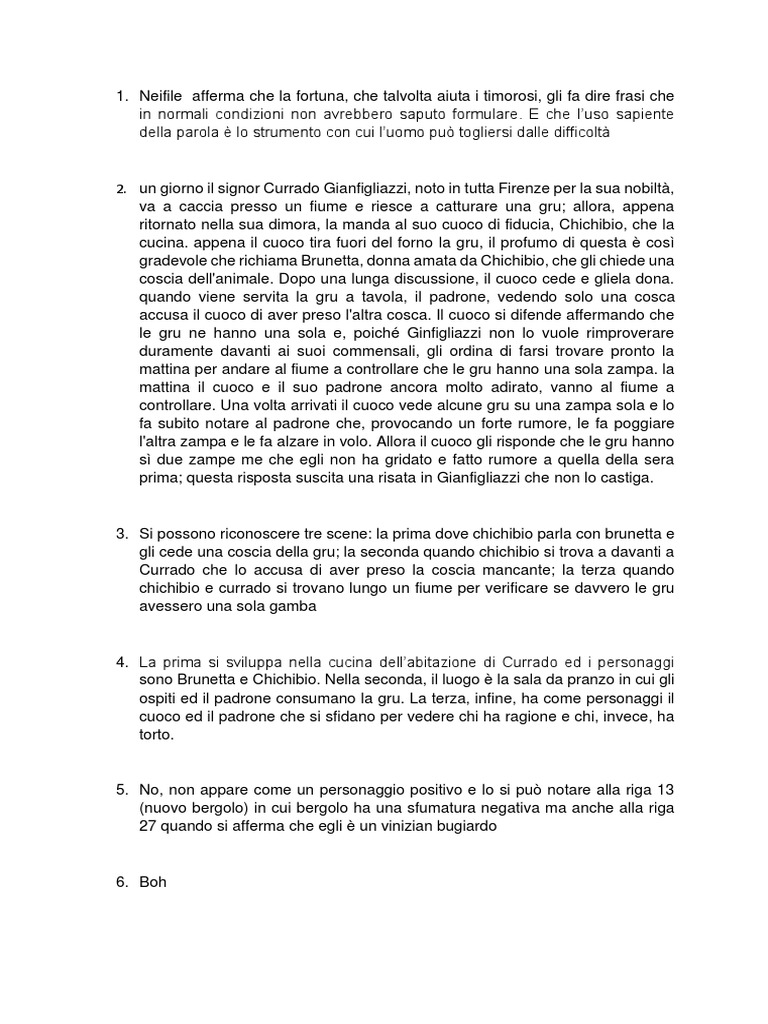 1. Neifile afferma che la fortuna, che talvolta aiuta i timorosi, gli fa dire frasi che in normali condizioni non avrebbero saputo formulare. E che l'uso sapiente della parola è lo strumento con cui l'uomo può togliersi dalle difficoltà

2. un giorno il signor Currado Gianfigliazzi, noto in tutta Firenze per la sua nobiltà, va a caccia presso un fiume e riesce a catturare una gru; allora, appena ritornato nella sua dimora, la manda al suo cuoco di fiducia, Chichibio, che la cucina. appena il cuoco tira fuori del forno la gru, il profumo di questa è così gradevole che richiama Brunetta, donna amata da Chichibio, che gli chiede una coscia dell'animale. Dopo una lunga discussione, il cuoco cede e gliela dona. quando viene servita la gru a tavola, il padrone, vedendo solo una cosca accusa il cuoco di aver preso l'altra cosca. Il cuoco si difende affermando che le gru ne hanno una sola e, poiché Ginfigliazzi non lo vuole rimproverare duramente davanti ai suoi commensali, gli ordina di farsi trovare pronto la mattina per andare al fiume a controllare che le gru hanno una sola zampa. la mattina il cuoco e il suo padrone ancora molto adirato, vanno al fiume a controllare. Una volta arrivati il cuoco vede alcune gru su una zampa sola e lo fa subito notare al padrone che, provocando un forte rumore, le fa poggiare l'altra zampa e le fa alzare in volo. Allora il cuoco gli risponde che le gru hanno sì due zampe me che egli non ha gridato e fatto rumore a quella della sera prima; questa risposta suscita una risata in Gianfigliazzi che non lo castiga.

3. Si possono riconoscere tre scene: la prima dove chichibio parla con brunetta e gli cede una coscia della gru; la seconda quando chichibio si trova a davanti a Currado che lo accusa di aver preso la coscia mancante; la terza quando chichibio e currado si trovano lungo un fiume per verificare se davvero le gru avessero una sola gamba

4. La prima si sviluppa nella cucina dell'abitazione di Currado ed i personaggi sono Brunetta e Chichibio. Nella seconda, il luogo è la sala da pranzo in cui gli ospiti ed il padrone consumano la gru. La terza, infine, ha come personaggi il cuoco ed il padrone che si sfidano per vedere chi ha ragione e chi, invece, ha torto.

5. No, non appare come un personaggio positivo e lo si può notare alla riga 13 (nuovo bergolo) in cui bergolo ha una sfumatura negativa ma anche alla riga 27 quando si afferma che egli è un vinizian bugiardo

6. Boh